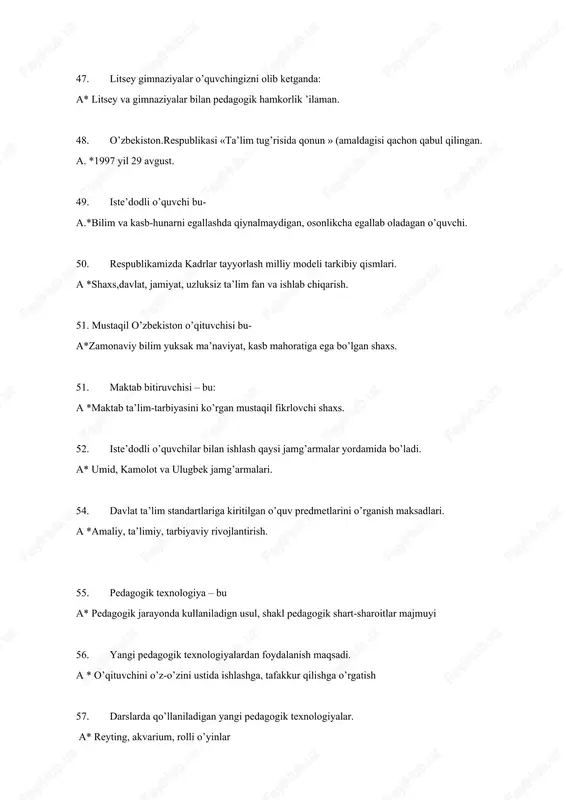 47. Litsey gimnaziyalar o'quvchingizni olib ketganda:

A* Litsey va gimnaziyalar bilan pedagogik hamkorlik 'ilaman.

48. O'zbekiston.Respublikasi «Ta'lim tug'risida qonun » (amaldagisi qachon qabul qilingan.

A. *1997 yil 29 avgust.

49. Iste'dodli o'quvchi bu-

A.*Bilim va kasb-hunarni egallashda qiynalmaydigan, osonlikcha egallab oladagan o'quvchi.

50. Respublikamizda Kadrlar tayyorlash milliy modeli tarkibiy qismlari.

A *Shaxs,davlat, jamiyat, uzluksiz ta'lim fan va ishlab chiqarish.

51. Mustaqil O'zbekiston o'qituvchisi bu-

A*Zamonaviy bilim yuksak ma'naviyat, kasb mahoratiga ega bo'lgan shaxs.

51. Maktab bitiruvchisi – bu:

A *Maktab ta'lim-tarbiyasini ko'rgan mustaqil fikrlovchi shaxs.

52. Iste'dodli o'quvchilar bilan ishlash qaysi jamg'armalar yordamida bo'ladi.

A* Umid, Kamolot va Ulugbek jamg'armalari.

54. Davlat ta'lim standartlariga kiritilgan o'quv predmetlarini o'rganish maksadlari.

A *Amaliy, ta'limiy, tarbiyaviy rivojlantirish.

55. Pedagogik texnologiya – bu

A* Pedagogik jarayonda kullaniladign usul, shakl pedagogik shart-sharoitlar majmuyi

56. Yangi pedagogik texnologiyalardan foydalanish maqsadi.

A * O'qituvchini o'z-o'zini ustida ishlashga, tafakkur qilishga o'rgatish

57. Darslarda qo'llaniladigan yangi pedagogik texnologiyalar.

A* Reyting, akvarium, rolli o'yinlar